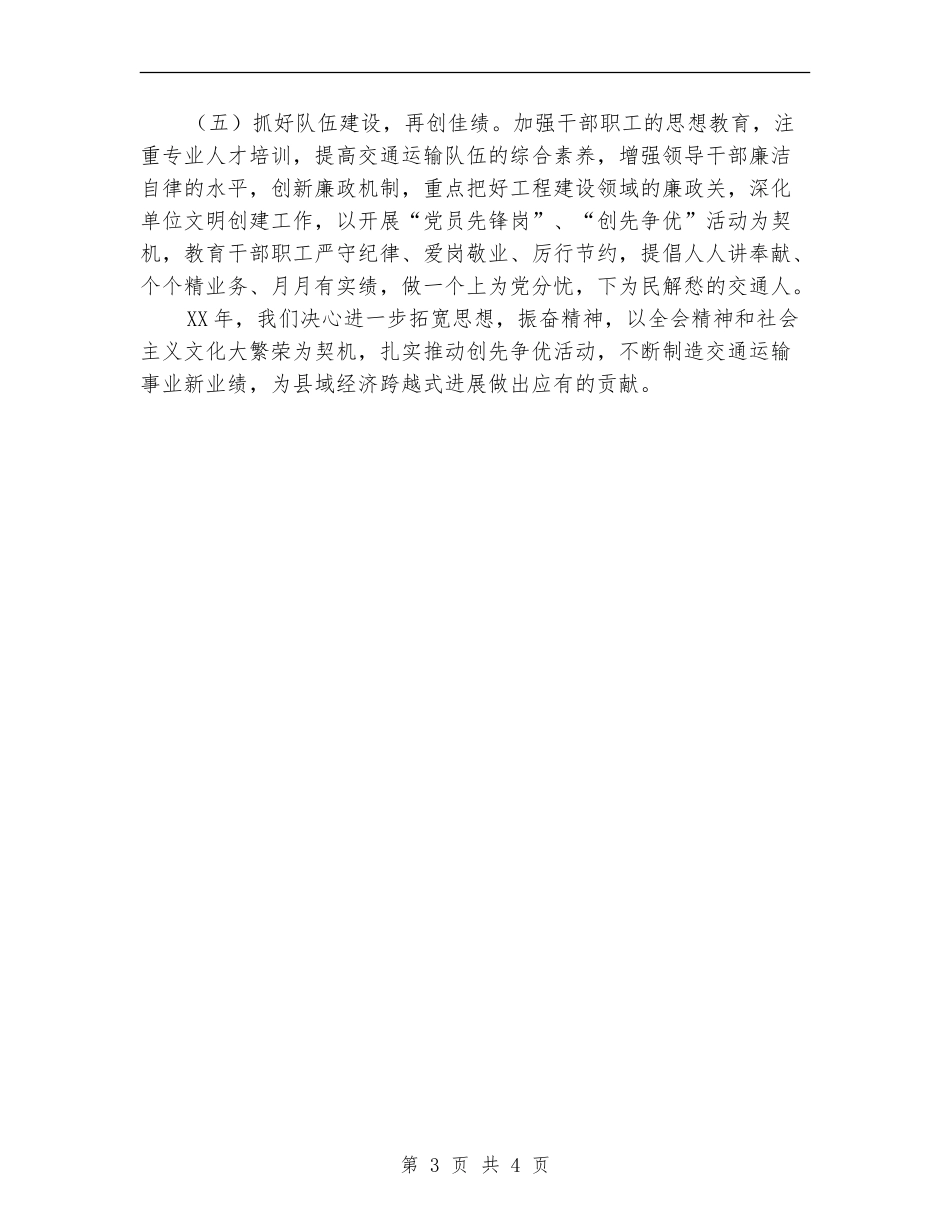 （五）抓好队伍建设，再创佳绩。加强干部职工的思想教育，注重专业人才培训，提高交通运输队伍的综合素养，增强领导干部廉洁自律的水平，创新廉政机制，重点把好工程建设领域的廉政关，深化单位文明创建工作，以开展“党员先锋岗”、“创先争优”活动为契机，教育干部职工严守纪律、爱岗敬业、厉行节约，提倡人人讲奉献、个个精业务、月月有实绩，做一个上为党分忧，下为民解愁的交通人。

XX年，我们决心进一步拓宽思想，振奋精神，以全会精神和社会主义文化大繁荣为契机，扎实推动创先争优活动，不断制造交通运输事业新业绩，为县域经济跨越式进展做出应有的贡献。

第 3 页 共 4 页